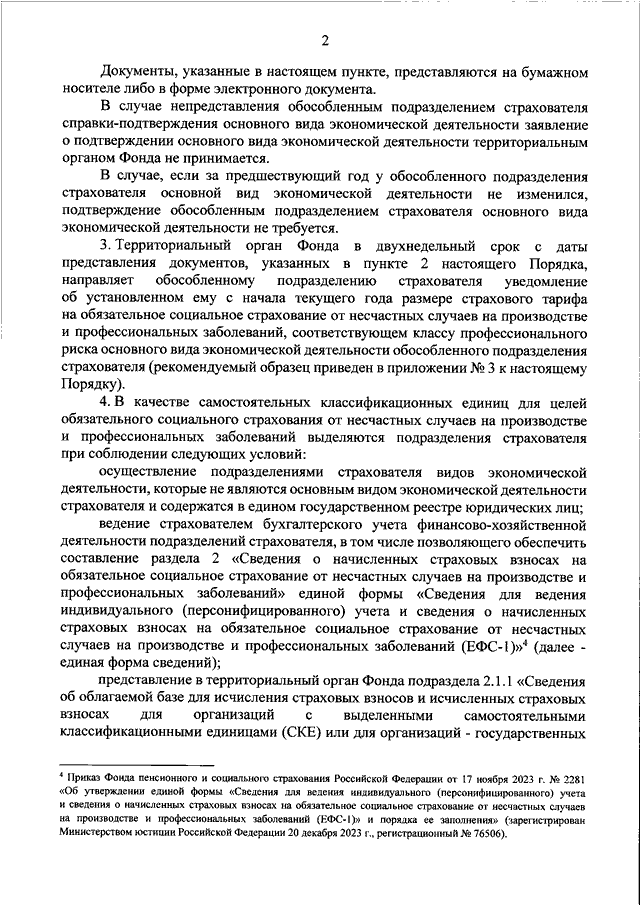 2

Документы, указанные в настоящем пункте, представляются на бумажном носителе либо в форме электронного документа.

В случае непредставления обособленным подразделением страхователя справки-подтверждения основного вида экономической деятельности заявление о подтверждении основного вида экономической деятельности территориальным органом Фонда не принимается.

В случае, если за предшествующий год у обособленного подразделения страхователя основной вид экономической деятельности не изменился, подтверждение обособленным подразделением страхователя основного вида экономической деятельности не требуется.

3. Территориальный орган Фонда в двухнедельный срок с даты представления документов, указанных в пункте 2 настоящего Порядка, направляет обособленному подразделению страхователя уведомление об установленном ему с начала текущего года размере страхового тарифа на обязательное социальное страхование от несчастных случаев на производстве и профессиональных заболеваний, соответствующем классу профессионального риска основного вида экономической деятельности обособленного подразделения страхователя (рекомендуемый образец приведен в приложении № 3 к настоящему Порядку).

4. В качестве самостоятельных классификационных единиц для целей обязательного социального страхования от несчастных случаев на производстве и профессиональных заболеваний выделяются подразделения страхователя при соблюдении следующих условий:

осуществление подразделениями страхователя видов экономической деятельности, которые не являются основным видом экономической деятельности страхователя и содержатся в едином государственном реестре юридических лиц;

ведение страхователем бухгалтерского учета финансово-хозяйственной деятельности подразделений страхователя, в том числе позволяющего обеспечить составление раздела 2 «Сведения о начисленных страховых взносах на обязательное социальное страхование от несчастных случаев на производстве и профессиональных заболеваний» единой формы «Сведения для ведения индивидуального (персонифицированного) учета и сведения о начисленных страховых взносах на обязательное социальное страхование от несчастных случаев на производстве и профессиональных заболеваний (ЕФС-1)»$^4$ (далее - единая форма сведений);

представление в территориальный орган Фонда подраздела 2.1.1 «Сведения об облагаемой базе для исчисления страховых взносов и исчисленных страховых взносах для организаций с выделенными самостоятельными классификационными единицами (СКЕ) или для организаций - государственных

$^4$ Приказ Фонда пенсионного и социального страхования Российской Федерации от 17 ноября 2023 г. № 2281 «Об утверждении единой формы «Сведения для ведения индивидуального (персонифицированного) учета и сведения о начисленных страховых взносах на обязательное социальное страхование от несчастных случаев на производстве и профессиональных заболеваний (ЕФС-1)» и порядка ее заполнения» (зарегистрирован Министерством юстиции Российской Федерации 20 декабря 2023 г., регистрационный № 76506).